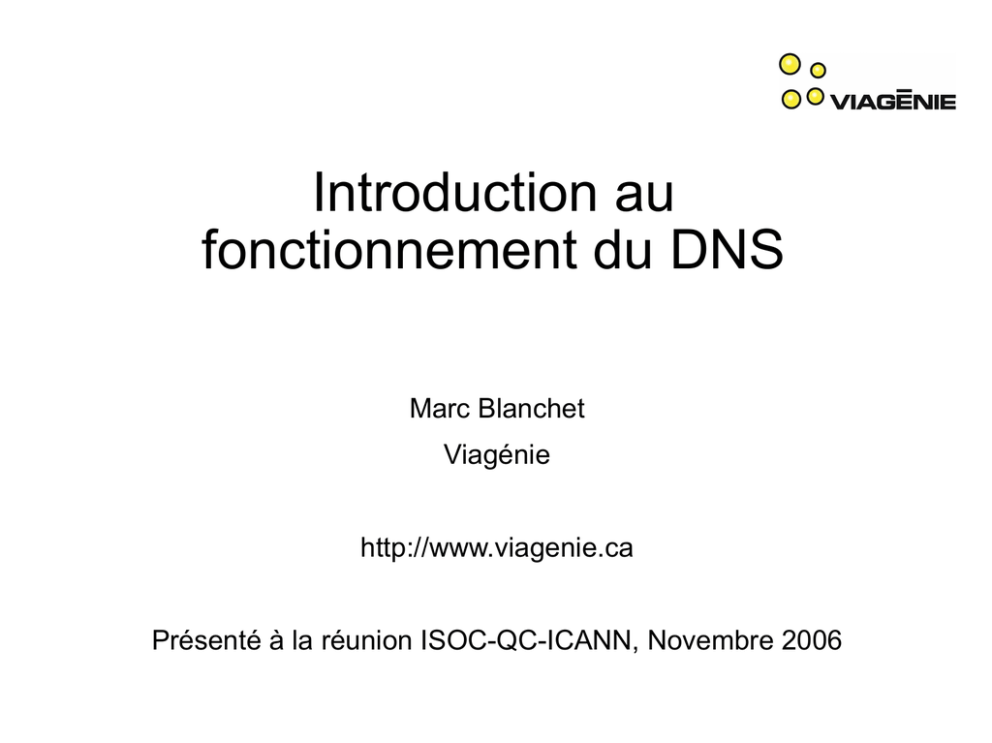 VIAGĒNIE

Introduction au fonctionnement du DNS

Marc Blanchet

Viagénie

http://www.viagenie.ca

Présenté à la réunion ISOC-QC-ICANN, Novembre 2006